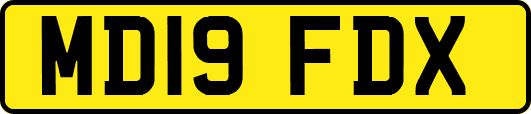 MD19 FDX